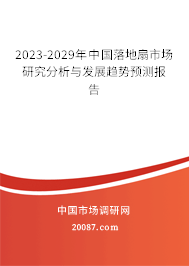 2023-2029年中国落地扇市场研究分析与发展趋势预测报告

中国市场调研网

20087.com